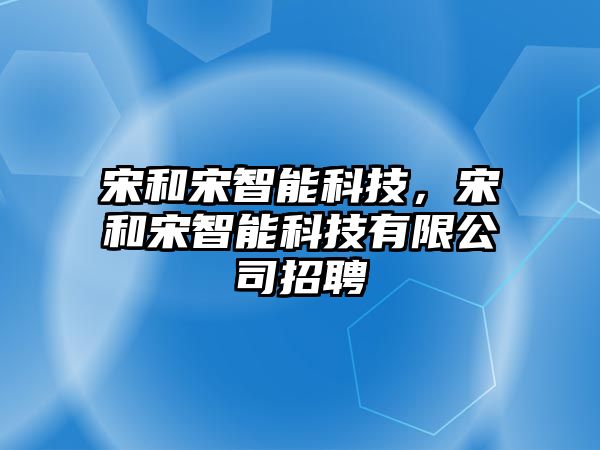 宋和宋智能科技，宋和宋智能科技有限公司招聘